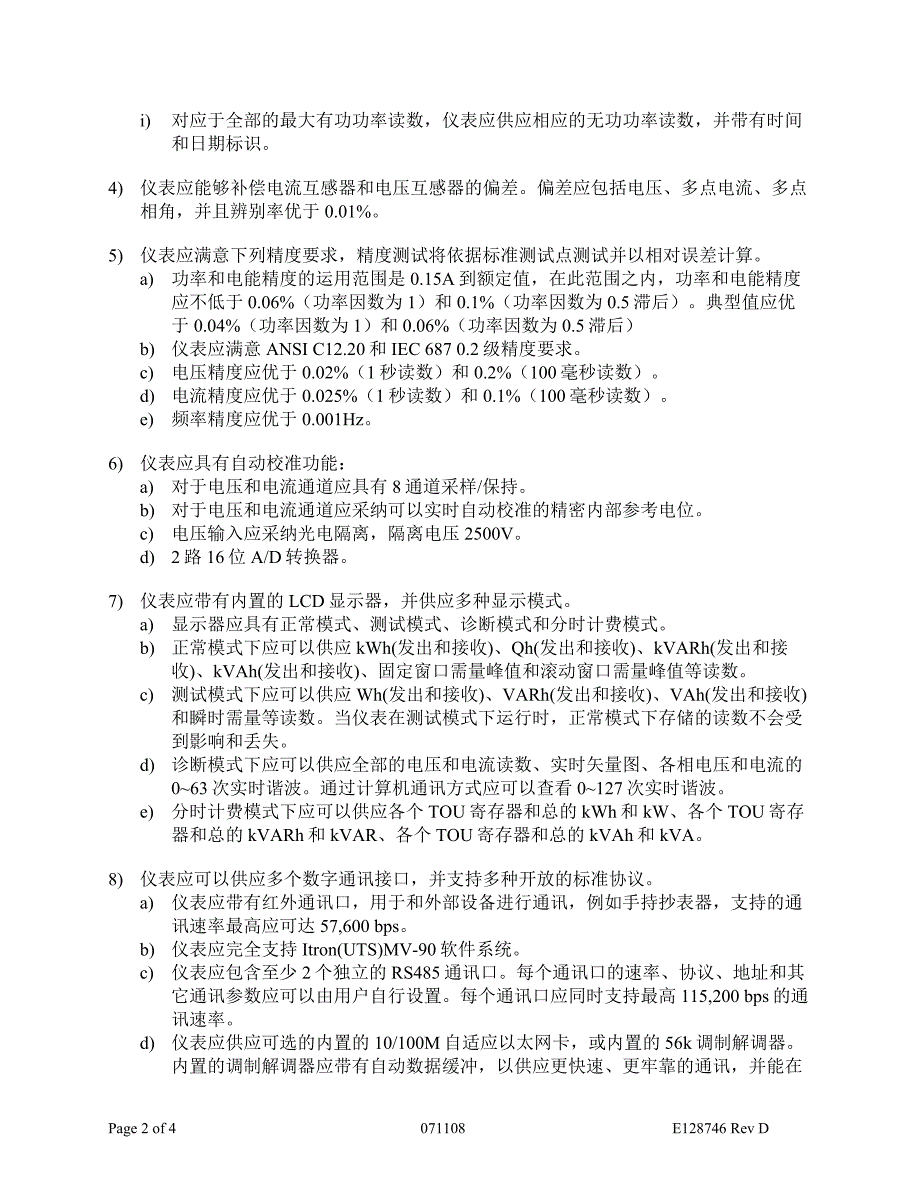 i) 对应于全部的最大有功功率读数，仪表应供应相应的无功功率读数，并带有时间和日期标识。

4) 仪表应能够补偿电流互感器和电压互感器的偏差。偏差应包括电压、多点电流、多点相角，并且辨别率优于 0.01%。

5) 仪表应满意下列精度要求，精度测试将依据标准测试点测试并以相对误差计算。
a) 功率和电能精度的运用范围是 0.15A 到额定值，在此范围之内，功率和电能精度应不低于 0.06%（功率因数为 1）和 0.1%（功率因数为 0.5 滞后）。典型值应优于 0.04%（功率因数为 1）和 0.06%（功率因数为 0.5 滞后）
b) 仪表应满意 ANSI C12.20 和 IEC 687 0.2 级精度要求。
c) 电压精度应优于 0.02%（1 秒读数）和 0.2%（100 毫秒读数）。
d) 电流精度应优于 0.025%（1 秒读数）和 0.1%（100 毫秒读数）。
e) 频率精度应优于 0.001Hz。

6) 仪表应具有自动校准功能：
a) 对于电压和电流通道应具有 8 通道采样/保持。
b) 对于电压和电流通道应采纳可以实时自动校准的精密内部参考电位。
c) 电压输入应采纳光电隔离，隔离电压 2500V。
d) 2 路 16 位 A/D 转换器。

7) 仪表应带有内置的 LCD 显示器，并供应多种显示模式。
a) 显示器应具有正常模式、测试模式、诊断模式和分时计费模式。
b) 正常模式下应可以供应 kWh(发出和接收)、Qh(发出和接收)、kVARh(发出和接收)、kVAh(发出和接收)、固定窗口需量峰值和滚动窗口需量峰值等读数。
c) 测试模式下应可以供应 Wh(发出和接收)、VARh(发出和接收)、VAh(发出和接收)和瞬时需量等读数。当仪表在测试模式下运行时，正常模式下存储的读数不会受到影响和丢失。
d) 诊断模式下应可以供应全部的电压和电流读数、实时矢量图、各相电压和电流的 0~63 次实时谐波。通过计算机通讯方式应可以查看 0~127 次实时谐波。
e) 分时计费模式下应可以供应各个 TOU 寄存器和总的 kWh 和 kW、各个 TOU 寄存器和总的 kVARh 和 kVAR、各个 TOU 寄存器和总的 kVAh 和 kVA。

8) 仪表应可以供应多个数字通讯接口，并支持多种开放的标准协议。
a) 仪表应带有红外通讯口，用于和外部设备进行通讯，例如手持抄表器，支持的通讯速率最高应可达 57,600 bps。
b) 仪表应完全支持 Itron(UTS)MV-90 软件系统。
c) 仪表应包含至少 2 个独立的 RS485 通讯口。每个通讯口的速率、协议、地址和其它通讯参数应可以由用户自行设置。每个通讯口应同时支持最高 115,200 bps 的通讯速率。
d) 仪表应供应可选的内置的 10/100M 自适应以太网卡，或内置的 56k 调制解调器。内置的调制解调器应带有自动数据缓冲，以供应更快速、更牢靠的通讯，并能在

Page 2 of 4 071108 E128746 Rev D